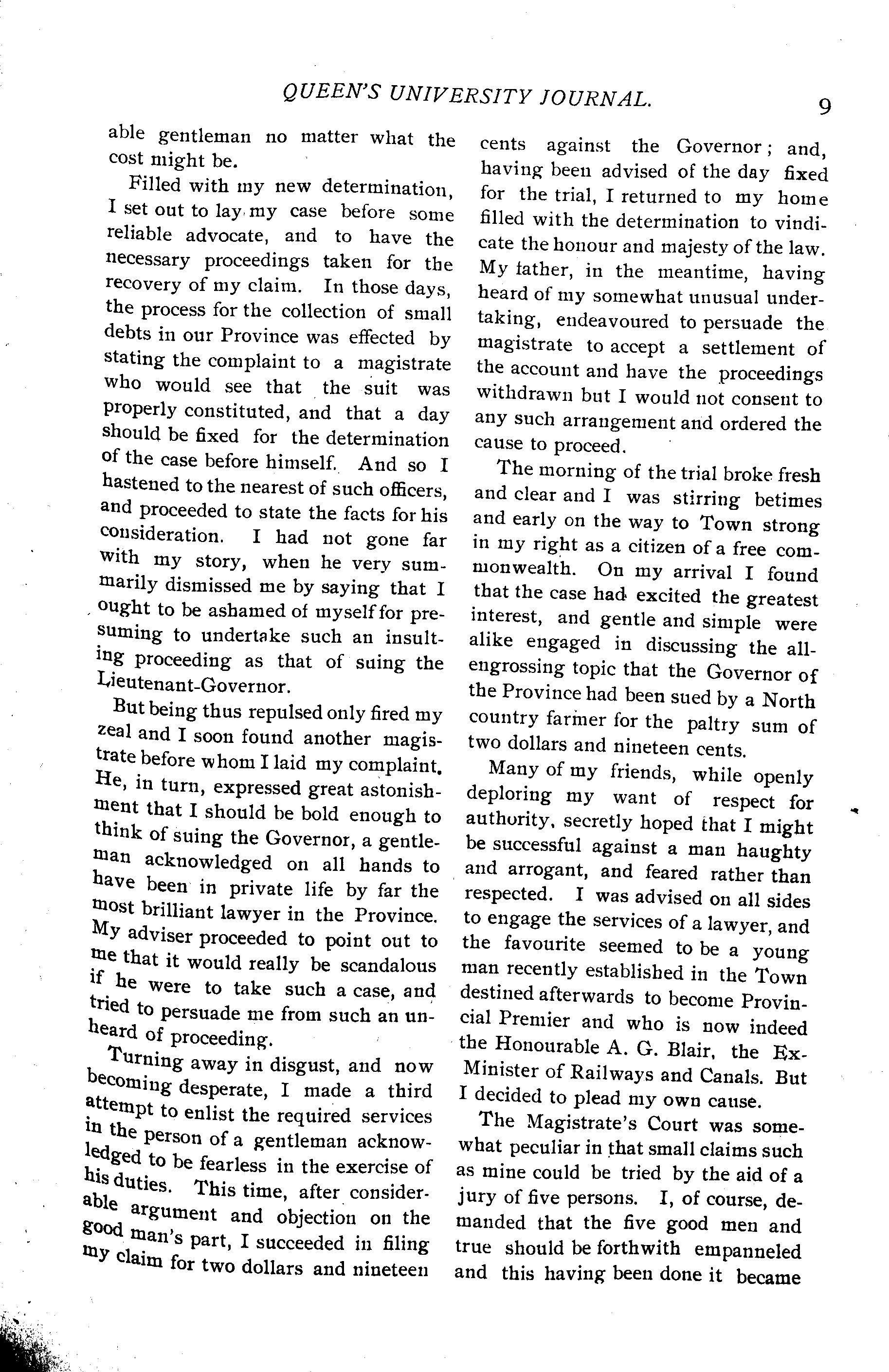 QUEEN'S UNIVERSITY JOURNAL. 9

able gentleman no matter what the cost might be.

Filled with my new determination, I set out to lay my case before some reliable advocate, and to have the necessary proceedings taken for the recovery of my claim. In those days, the process for the collection of small debts in our Province was effected by stating the complaint to a magistrate who would see that the suit was properly constituted, and that a day should be fixed for the determination of the case before himself. And so I hastened to the nearest of such officers, and proceeded to state the facts for his consideration. I had not gone far with my story, when he very summarily dismissed me by saying that I ought to be ashamed of myself for presuming to undertake such an insulting proceeding as that of suing the Lieutenant-Governor.

But being thus repulsed only fired my zeal and I soon found another magistrate before whom I laid my complaint. He, in turn, expressed great astonishment that I should be bold enough to think of suing the Governor, a gentleman acknowledged on all hands to have been in private life by far the most brilliant lawyer in the Province. My adviser proceeded to point out to me that it would really be scandalous if he were to take such a case, and tried to persuade me from such an unheard of proceeding.

Turning away in disgust, and now becoming desperate, I made a third attempt to enlist the required services in the person of a gentleman acknowledged to be fearless in the exercise of his duties. This time, after considerable argument and objection on the good man's part, I succeeded in filing my claim for two dollars and nineteen cents against the Governor; and, having been advised of the day fixed for the trial, I returned to my home filled with the determination to vindicate the honour and majesty of the law. My father, in the meantime, having heard of my somewhat unusual undertaking, endeavoured to persuade the magistrate to accept a settlement of the account and have the proceedings withdrawn but I would not consent to any such arrangement and ordered the cause to proceed.

The morning of the trial broke fresh and clear and I was stirring betimes and early on the way to Town strong in my right as a citizen of a free commonwealth. On my arrival I found that the case had excited the greatest interest, and gentle and simple were alike engaged in discussing the all-engrossing topic that the Governor of the Province had been sued by a North country farmer for the paltry sum of two dollars and nineteen cents.

Many of my friends, while openly deploring my want of respect for authority, secretly hoped that I might be successful against a man haughty and arrogant, and feared rather than respected. I was advised on all sides to engage the services of a lawyer, and the favourite seemed to be a young man recently established in the Town destined afterwards to become Provincial Premier and who is now indeed the Honourable A. G. Blair, the Ex-Minister of Railways and Canals. But I decided to plead my own cause.

The Magistrate's Court was somewhat peculiar in that small claims such as mine could be tried by the aid of a jury of five persons. I, of course, demanded that the five good men and true should be forthwith empanneled and this having been done it became